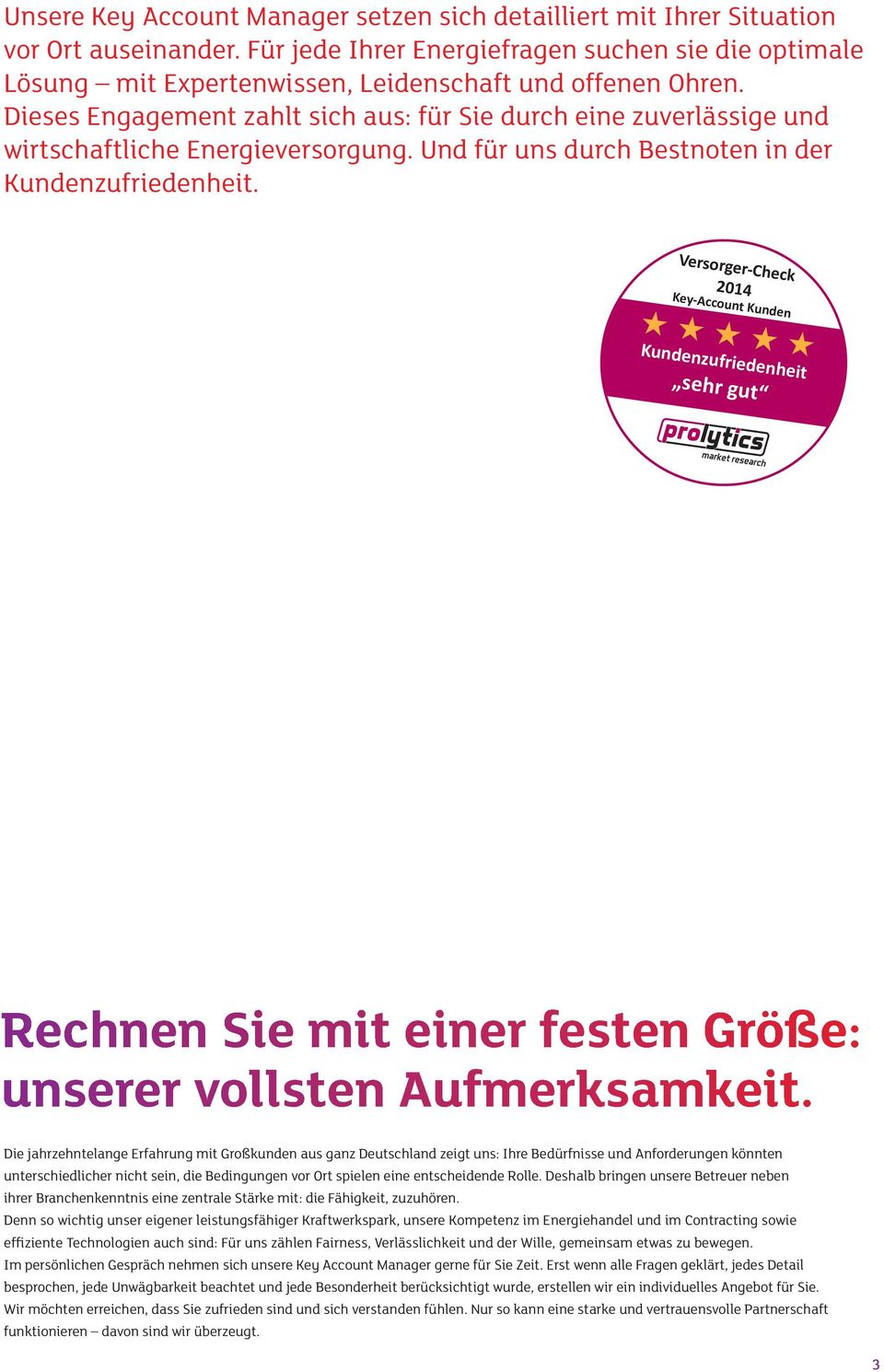 Unsere Key Account Manager setzen sich detailliert mit Ihrer Situation vor Ort auseinander. Für jede Ihrer Energiefragen suchen sie die optimale Lösung – mit Expertenwissen, Leidenschaft und offenen Ohren. Dieses Engagement zahlt sich aus: für Sie durch eine zuverlässige und wirtschaftliche Energieversorgung. Und für uns durch Bestnoten in der Kundenzufriedenheit.

Versorger-Check 2014 Key-Account Kunden
Kundenzufriedenheit „sehr gut“
prolytics market research

Rechnen Sie mit einer festen Größe: unserer vollsten Aufmerksamkeit.

Die jahrzehntelange Erfahrung mit Großkunden aus ganz Deutschland zeigt uns: Ihre Bedürfnisse und Anforderungen könnten unterschiedlicher nicht sein, die Bedingungen vor Ort spielen eine entscheidende Rolle. Deshalb bringen unsere Betreuer neben ihrer Branchenkenntnis eine zentrale Stärke mit: die Fähigkeit, zuzuhören.
Denn so wichtig unser eigener leistungsfähiger Kraftwerkspark, unsere Kompetenz im Energiehandel und im Contracting sowie effiziente Technologien auch sind: Für uns zählen Fairness, Verlässlichkeit und der Wille, gemeinsam etwas zu bewegen.
Im persönlichen Gespräch nehmen sich unsere Key Account Manager gerne für Sie Zeit. Erst wenn alle Fragen geklärt, jedes Detail besprochen, jede Unwägbarkeit beachtet und jede Besonderheit berücksichtigt wurde, erstellen wir ein individuelles Angebot für Sie. Wir möchten erreichen, dass Sie zufrieden sind und sich verstanden fühlen. Nur so kann eine starke und vertrauensvolle Partnerschaft funktionieren – davon sind wir überzeugt.

3